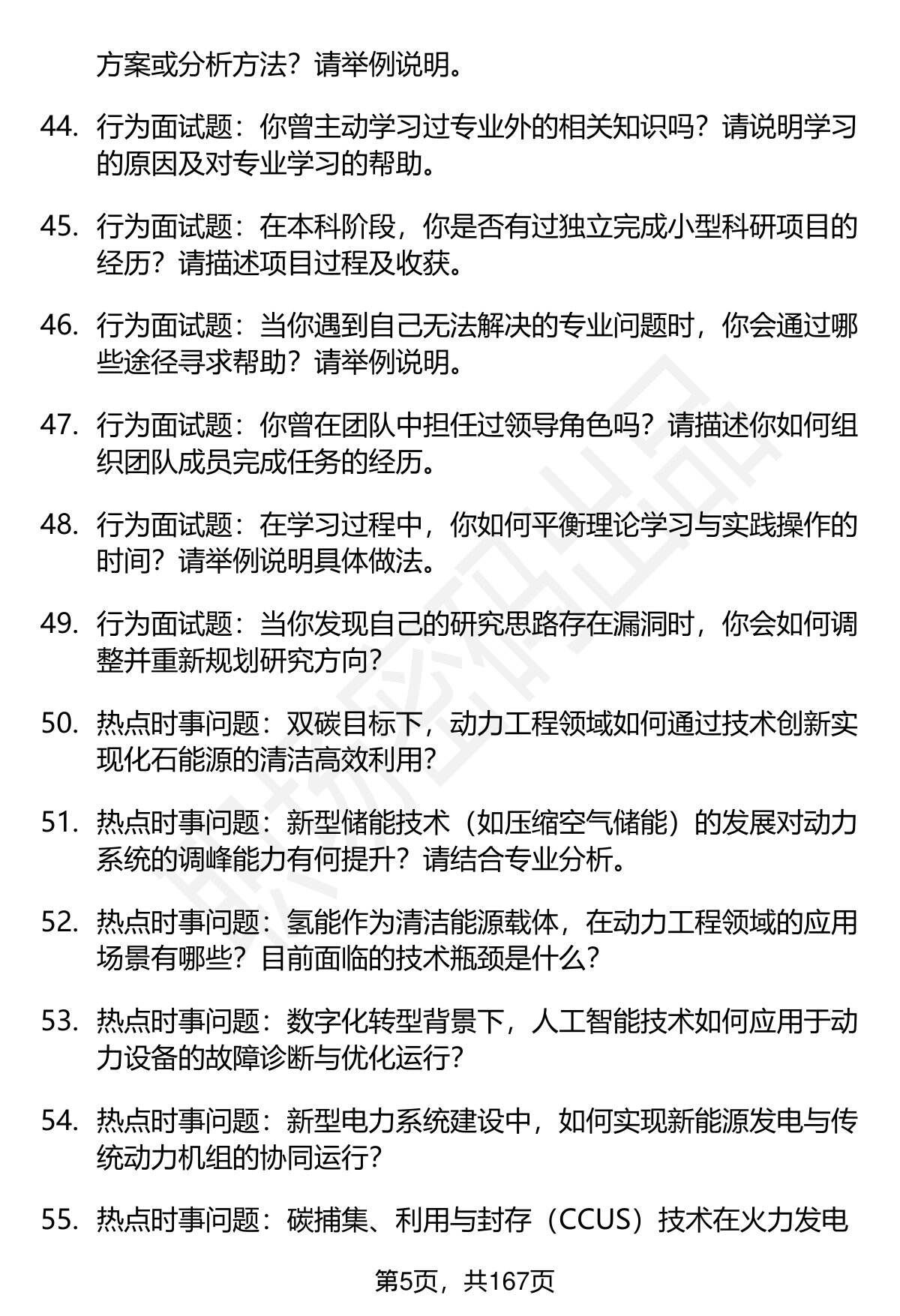 方案或分析方法？请举例说明。

44. 行为面试题：你曾主动学习过专业外的相关知识吗？请说明学习的原因及对专业学习的帮助。

45. 行为面试题：在本科阶段，你是否有过独立完成小型科研项目的经历？请描述项目过程及收获。

46. 行为面试题：当你遇到自己无法解决的专业问题时，你会通过哪些途径寻求帮助？请举例说明。

47. 行为面试题：你曾在团队中担任过领导角色吗？请描述你如何组织团队成员完成任务的经历。

48. 行为面试题：在学习过程中，你如何平衡理论学习与实践操作的时间？请举例说明具体做法。

49. 行为面试题：当你发现自己的研究思路存在漏洞时，你会如何调整并重新规划研究方向？

50. 热点时事问题：双碳目标下，动力工程领域如何通过技术创新实现化石能源的清洁高效利用？

51. 热点时事问题：新型储能技术（如压缩空气储能）的发展对动力系统的调峰能力有何提升？请结合专业分析。

52. 热点时事问题：氢能作为清洁能源载体，在动力工程领域的应用场景有哪些？目前面临的技术瓶颈是什么？

53. 热点时事问题：数字化转型背景下，人工智能技术如何应用于动力设备的故障诊断与优化运行？

54. 热点时事问题：新型电力系统建设中，如何实现新能源发电与传统动力机组的协同运行？

55. 热点时事问题：碳捕集、利用与封存（CCUS）技术在火力发电

第5页，共167页